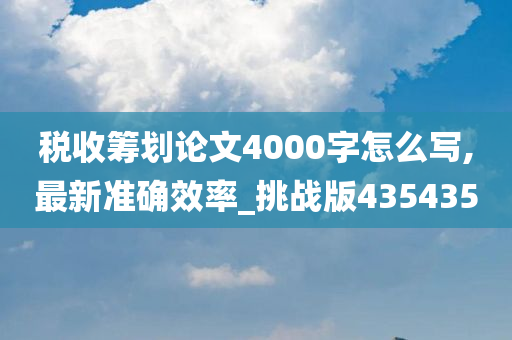 税收筹划论文4000字怎么写,最新准确效率_挑战版435435